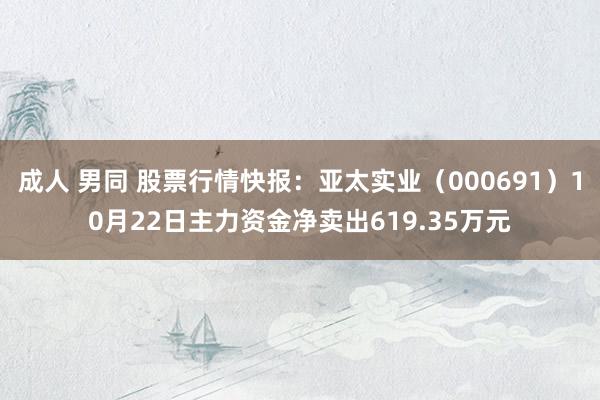 成人 男同 股票行情快报：亚太实业（000691）10月22日主力资金净卖出619.35万元